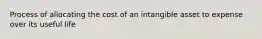 Process of allocating the cost of an intangible asset to expense over its useful life